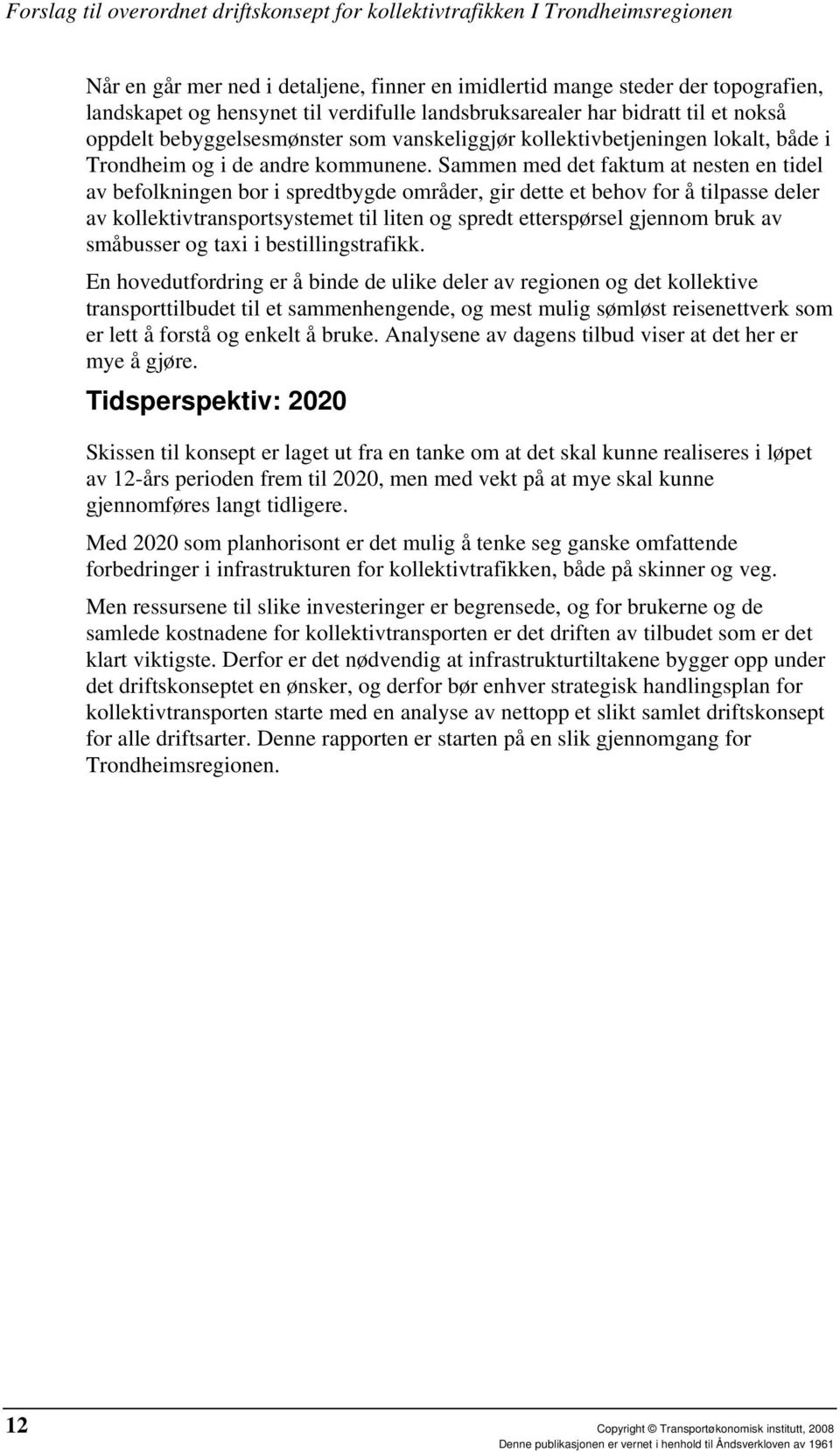 Forslag til overordnet driftskonsept for kollektivtrafikken I Trondheimsregionen

Når en går mer ned i detaljene, finner en imidlertid mange steder der topografien, landskapet og hensynet til verdifulle landsbruksarealer har bidratt til et nokså oppdelt bebyggelsesmønster som vanskeliggjør kollektivbetjeningen lokalt, både i Trondheim og i de andre kommunene. Sammen med det faktum at nesten en tidel av befolkningen bor i spredtbygde områder, gir dette et behov for å tilpasse deler av kollektivtransportsystemet til liten og spredt etterspørsel gjennom bruk av småbusser og taxi i bestillingstrafikk.

En hovedutfordring er å binde de ulike deler av regionen og det kollektive transporttilbudet til et sammenhengende, og mest mulig sømløst reisenettverk som er lett å forstå og enkelt å bruke. Analysene av dagens tilbud viser at det her er mye å gjøre.

Tidsperspektiv: 2020

Skissen til konsept er laget ut fra en tanke om at det skal kunne realiseres i løpet av 12-års perioden frem til 2020, men med vekt på at mye skal kunne gjennomføres langt tidligere.

Med 2020 som planhorisont er det mulig å tenke seg ganske omfattende forbedringer i infrastrukturen for kollektivtrafikken, både på skinner og veg.

Men ressursene til slike investeringer er begrensede, og for brukerne og de samlede kostnadene for kollektivtransporten er det driften av tilbudet som er det klart viktigste. Derfor er det nødvendig at infrastrukturtiltakene bygger opp under det driftskonseptet en ønsker, og derfor bør enhver strategisk handlingsplan for kollektivtransporten starte med en analyse av nettopp et slikt samlet driftskonsept for alle driftsarter. Denne rapporten er starten på en slik gjennomgang for Trondheimsregionen.

12

Copyright © Transportøkonomisk institutt, 2008
Denne publikasjonen er vernet i henhold til Åndsverkloven av 1961